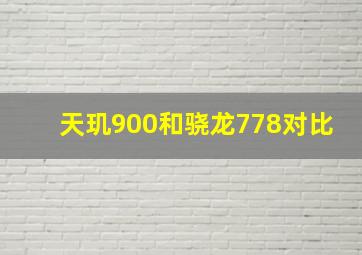 天玑900和骁龙778对比